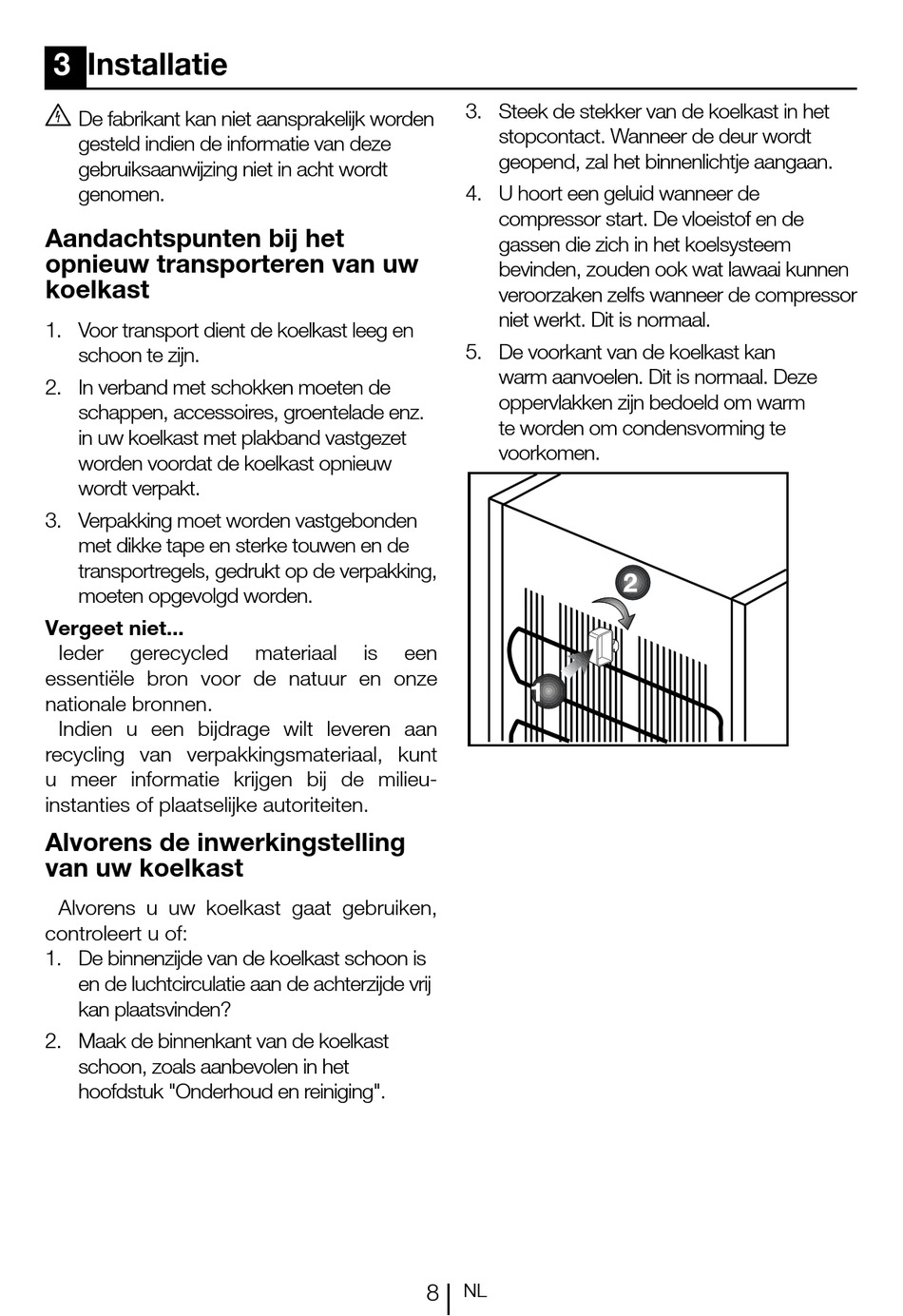 3 Installatie

De fabrikant kan niet aansprakelijk worden gesteld indien de informatie van deze gebruiksaanwijzing niet in acht wordt genomen.

Aandachtspunten bij het opnieuw transporteren van uw koelkast

1. Voor transport dient de koelkast leeg en schoon te zijn.
2. In verband met schokken moeten de schappen, accessoires, groentelade enz. in uw koelkast met plakband vastgezet worden voordat de koelkast opnieuw wordt verpakt.
3. Verpakking moet worden vastgebonden met dikke tape en sterke touwen en de transportregels, gedrukt op de verpakking, moeten opgevolgd worden.

Vergeet niet...
Ieder gerecycled materiaal is een essentiële bron voor de natuur en onze nationale bronnen.
Indien u een bijdrage wilt leveren aan recycling van verpakkingsmateriaal, kunt u meer informatie krijgen bij de milieu-instanties of plaatselijke autoriteiten.

Alvorens de inwerkingstelling van uw koelkast

Alvorens u uw koelkast gaat gebruiken, controleert u of:
1. De binnenzijde van de koelkast schoon is en de luchtcirculatie aan de achterzijde vrij kan plaatsvinden?
2. Maak de binnenkant van de koelkast schoon, zoals aanbevolen in het hoofdstuk "Onderhoud en reiniging".
3. Steek de stekker van de koelkast in het stopcontact. Wanneer de deur wordt geopend, zal het binnenlichtje aangaan.
4. U hoort een geluid wanneer de compressor start. De vloeistof en de gassen die zich in het koelsysteem bevinden, zouden ook wat lawaai kunnen veroorzaken zelfs wanneer de compressor niet werkt. Dit is normaal.
5. De voorkant van de koelkast kan warm aanvoelen. Dit is normaal. Deze oppervlakken zijn bedoeld om warm te worden om condensvorming te voorkomen.

2
1

8 NL